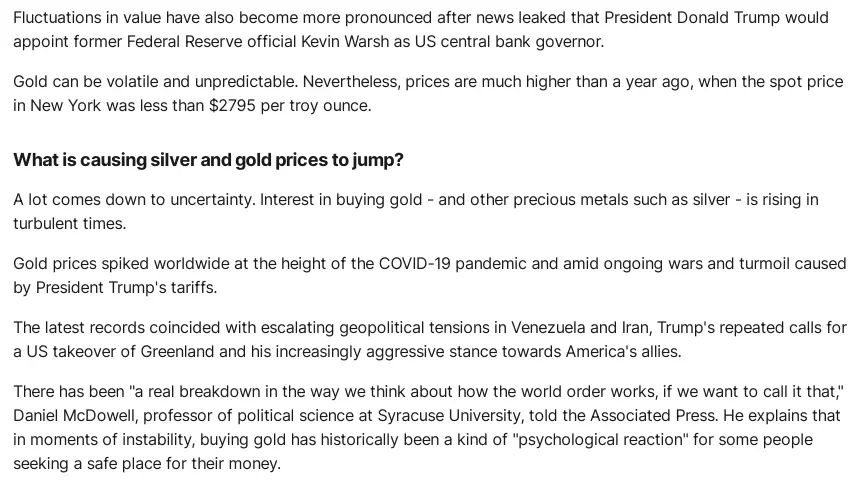 Fluctuations in value have also become more pronounced after news leaked that President Donald Trump would appoint former Federal Reserve official Kevin Warsh as US central bank governor.

Gold can be volatile and unpredictable. Nevertheless, prices are much higher than a year ago, when the spot price in New York was less than $2795 per troy ounce.

What is causing silver and gold prices to jump?

A lot comes down to uncertainty. Interest in buying gold - and other precious metals such as silver - is rising in turbulent times.

Gold prices spiked worldwide at the height of the COVID-19 pandemic and amid ongoing wars and turmoil caused by President Trump's tariffs.

The latest records coincided with escalating geopolitical tensions in Venezuela and Iran, Trump's repeated calls for a US takeover of Greenland and his increasingly aggressive stance towards America's allies.

There has been "a real breakdown in the way we think about how the world order works, if we want to call it that," Daniel McDowell, professor of political science at Syracuse University, told the Associated Press. He explains that in moments of instability, buying gold has historically been a kind of "psychological reaction" for some people seeking a safe place for their money.